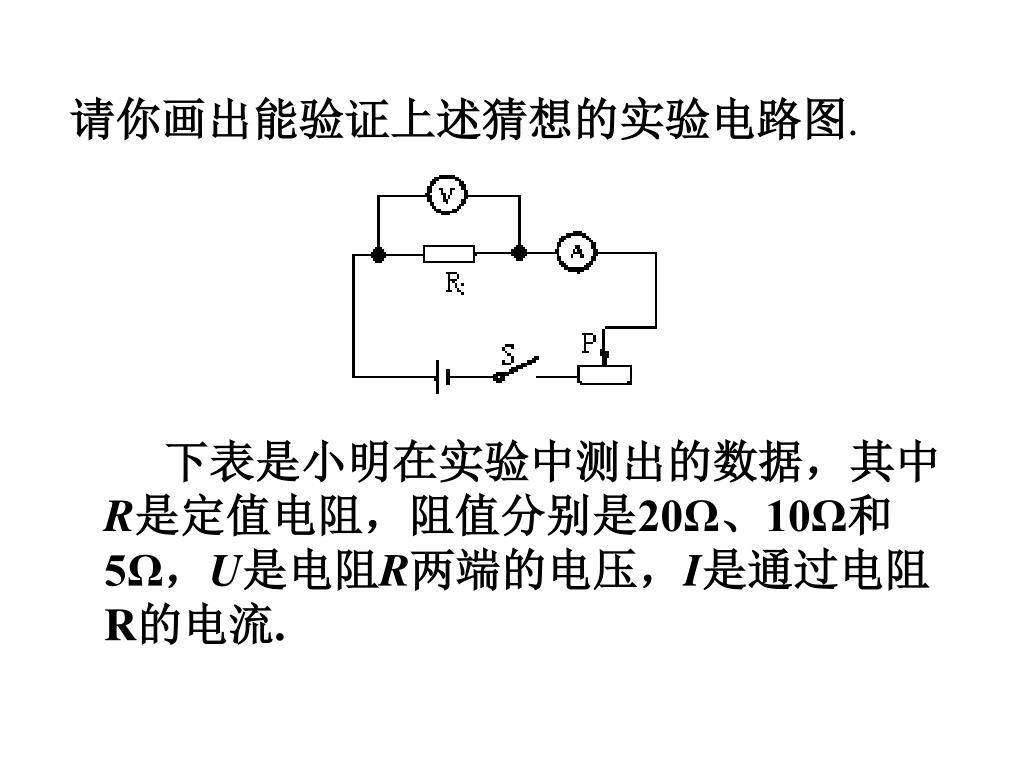 请你画出能验证上述猜想的实验电路图.

V

A

R

S

P

下表是小明在实验中测出的数据，其中R是定值电阻，阻值分别是20Ω、10Ω和5Ω，U是电阻R两端的电压，I是通过电阻R的电流.